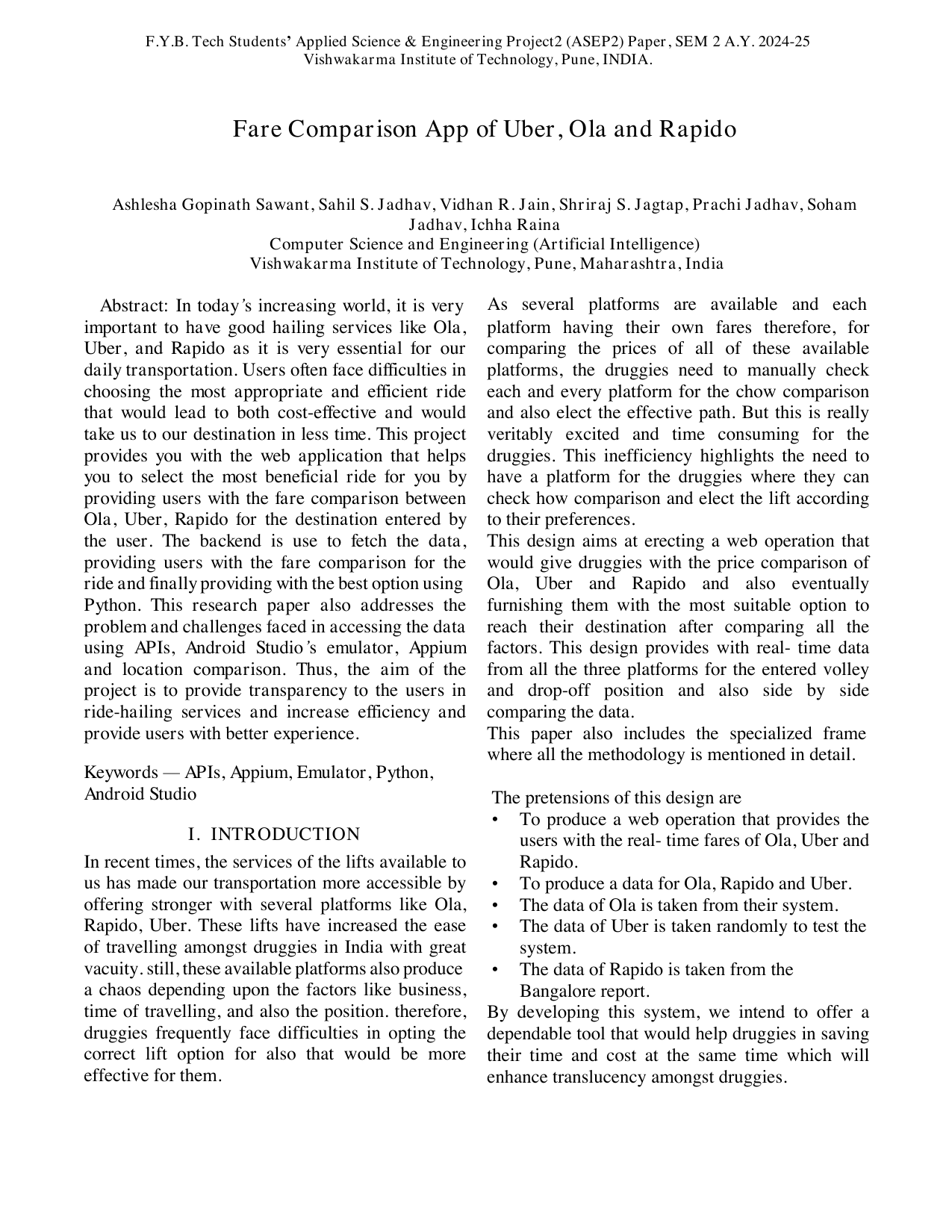 F.Y.B. Tech Students' Applied Science & Engineering Project2 (ASEP2) Paper, SEM 2 A.Y. 2024-25
Vishwakarma Institute of Technology, Pune, INDIA.

Fare Comparison App of Uber, Ola and Rapido

Ashlesha Gopinath Sawant, Sahil S. Jadhav, Vidhan R. Jain, Shriraj S. Jagtap, Prachi Jadhav, Soham Jadhav, Ichha Raina
Computer Science and Engineering (Artificial Intelligence)
Vishwakarma Institute of Technology, Pune, Maharashtra, India

Abstract: In today's increasing world, it is very important to have good hailing services like Ola, Uber, and Rapido as it is very essential for our daily transportation. Users often face difficulties in choosing the most appropriate and efficient ride that would lead to both cost-effective and would take us to our destination in less time. This project provides you with the web application that helps you to select the most beneficial ride for you by providing users with the fare comparison between Ola, Uber, Rapido for the destination entered by the user. The backend is use to fetch the data, providing users with the fare comparison for the ride and finally providing with the best option using Python. This research paper also addresses the problem and challenges faced in accessing the data using APIs, Android Studio's emulator, Appium and location comparison. Thus, the aim of the project is to provide transparency to the users in ride-hailing services and increase efficiency and provide users with better experience.

Keywords — APIs, Appium, Emulator, Python, Android Studio

I. INTRODUCTION

In recent times, the services of the lifts available to us has made our transportation more accessible by offering stronger with several platforms like Ola, Rapido, Uber. These lifts have increased the ease of travelling amongst druggies in India with great vacuity. still, these available platforms also produce a chaos depending upon the factors like business, time of travelling, and also the position. therefore, druggies frequently face difficulties in opting the correct lift option for also that would be more effective for them.

As several platforms are available and each platform having their own fares therefore, for comparing the prices of all of these available platforms, the druggies need to manually check each and every platform for the chow comparison and also elect the effective path. But this is really veritably excited and time consuming for the druggies. This inefficiency highlights the need to have a platform for the druggies where they can check how comparison and elect the lift according to their preferences.
This design aims at erecting a web operation that would give druggies with the price comparison of Ola, Uber and Rapido and also eventually furnishing them with the most suitable option to reach their destination after comparing all the factors. This design provides with real- time data from all the three platforms for the entered volley and drop-off position and also side by side comparing the data.
This paper also includes the specialized frame where all the methodology is mentioned in detail.

The pretensions of this design are
• To produce a web operation that provides the users with the real- time fares of Ola, Uber and Rapido.
• To produce a data for Ola, Rapido and Uber.
• The data of Ola is taken from their system.
• The data of Uber is taken randomly to test the system.
• The data of Rapido is taken from the Bangalore report.
By developing this system, we intend to offer a dependable tool that would help druggies in saving their time and cost at the same time which will enhance translucency amongst druggies.